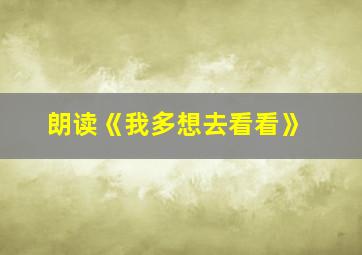 朗读《我多想去看看》